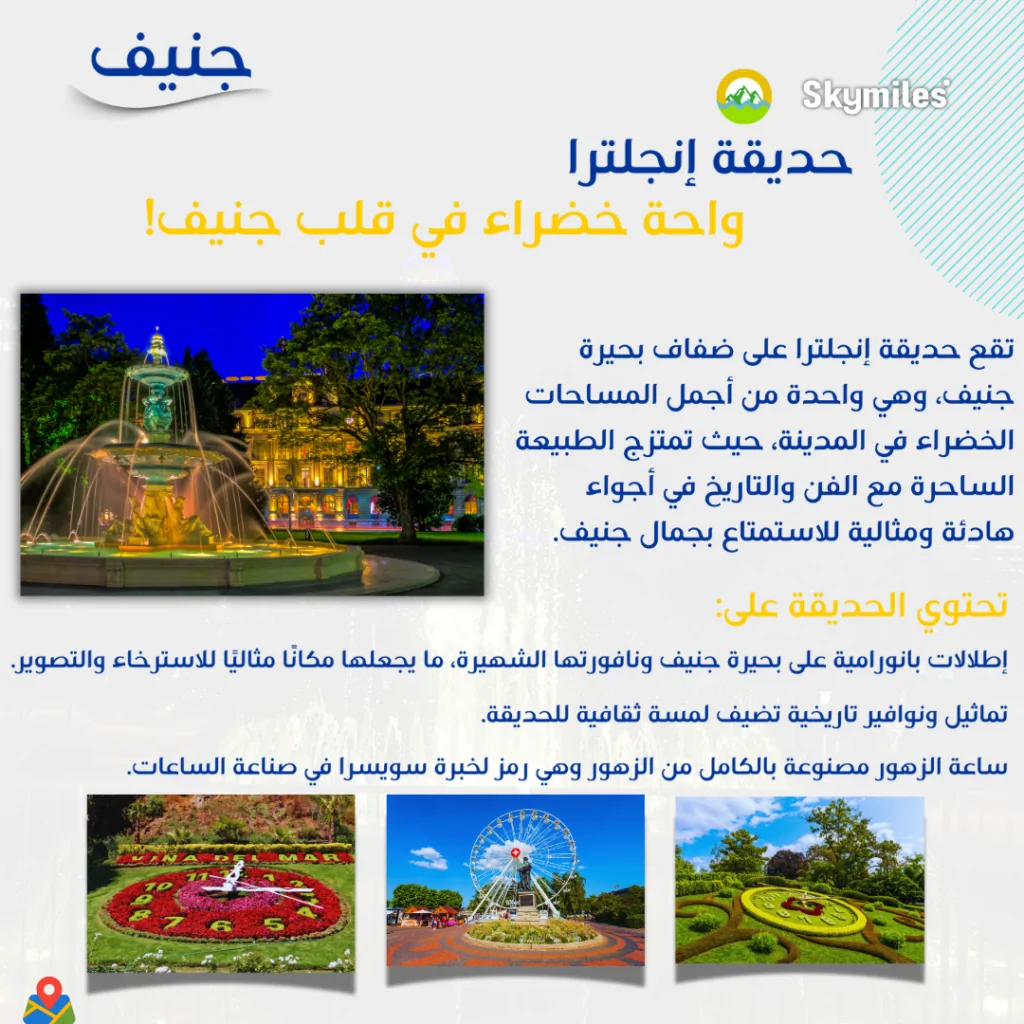 جنيف

Skymiles

حديقة إنجلترا
واحة خضراء في قلب جنيف!

تقع حديقة إنجلترا على ضفاف بحيرة جنيف، وهي واحدة من أجمل المساحات الخضراء في المدينة، حيث تمتزج الطبيعة الساحرة مع الفن والتاريخ في أجواء هادئة ومثالية للاستمتاع بجمال جنيف.

تحتوي الحديقة على:

إطلالات بانورامية على بحيرة جنيف ونافورتها الشهيرة، ما يجعلها مكانًا مثاليًا للاسترخاء والتصوير.

تماثيل ونوافير تاريخية تضيف لمسة ثقافية للحديقة.

ساعة الزهور مصنوعة بالكامل من الزهور وهي رمز لخبرة سويسرا في صناعة الساعات.

VIÑA DEL MAR